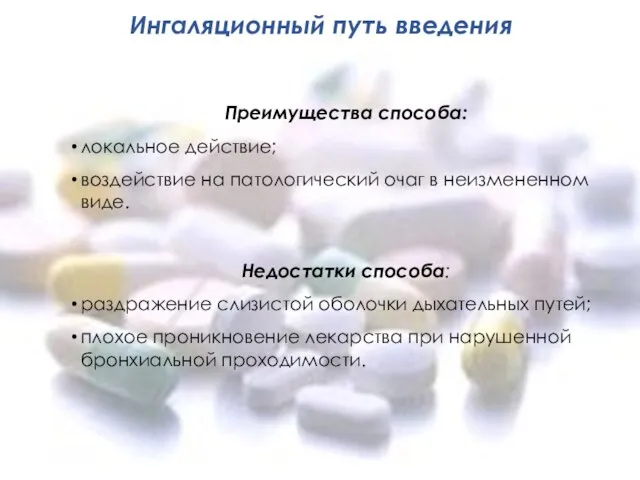 Ингаляционный путь введения

Преимущества способа:

• локальное действие;

• воздействие на патологический очаг в неизмененном виде.

Недостатки способа:

• раздражение слизистой оболочки дыхательных путей;

• плохое проникновение лекарства при нарушенной бронхиальной проходимости.